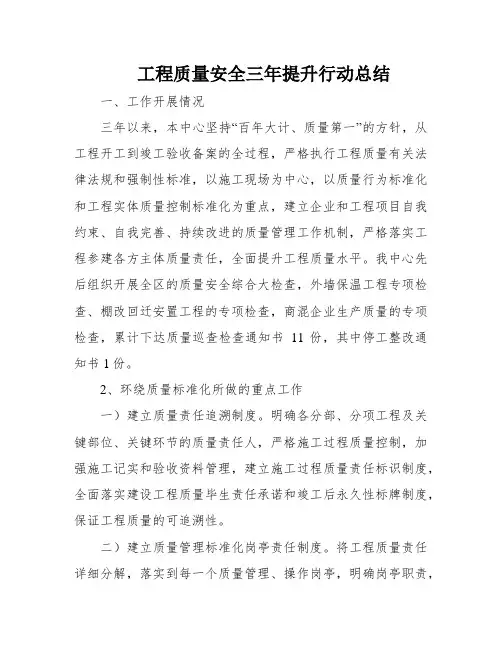 工程质量安全三年提升行动总结

一、工作开展情况

三年以来，本中心坚持“百年大计、质量第一”的方针，从工程开工到竣工验收备案的全过程，严格执行工程质量有关法律法规和强制性标准，以施工现场为中心，以质量行为标准化和工程实体质量控制标准化为重点，建立企业和工程项目自我约束、自我完善、持续改进的质量管理工作机制，严格落实工程参建各方主体质量责任，全面提升工程质量水平。我中心先后组织开展全区的质量安全综合大检查，外墙保温工程专项检查、棚改回迁安置工程的专项检查，商混企业生产质量的专项检查，累计下达质量巡查检查通知书 11 份，其中停工整改通知书 1 份。

2、环绕质量标准化所做的重点工作

一）建立质量责任追溯制度。明确各分部、分项工程及关键部位、关键环节的质量责任人，严格施工过程质量控制，加强施工记实和验收资料管理，建立施工过程质量责任标识制度，全面落实建设工程质量毕生责任承诺和竣工后永久性标牌制度，保证工程质量的可追溯性。

二）建立质量管理标准化岗亭责任制度。将工程质量责任详细分解，落实到每一个质量管理、操作岗亭，明确岗亭职责，